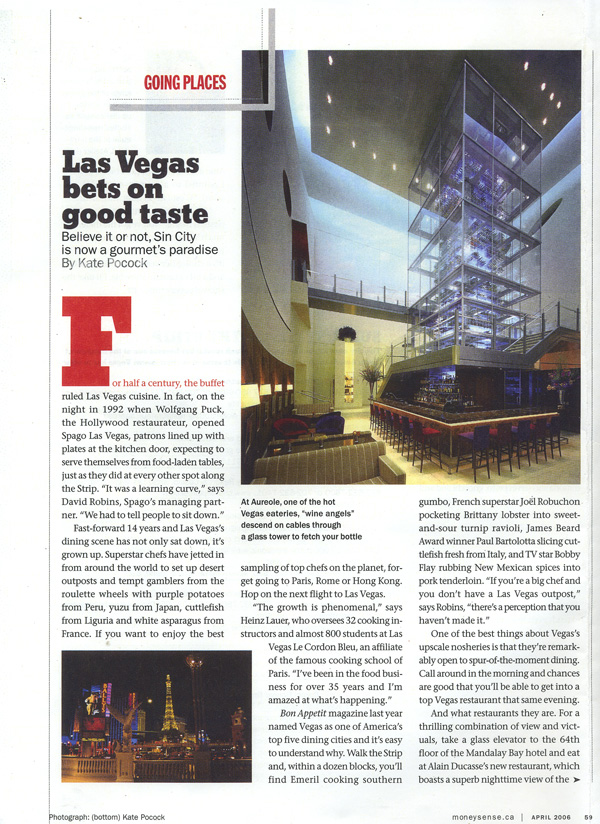 GOING PLACES

Las Vegas bets on good taste

Believe it or not, Sin City is now a gourmet's paradise
By Kate Pocock

For half a century, the buffet ruled Las Vegas cuisine. In fact, on the night in 1992 when Wolfgang Puck, the Hollywood restaurateur, opened Spago Las Vegas, patrons lined up with plates at the kitchen door, expecting to serve themselves from food-laden tables, just as they did at every other spot along the Strip. "It was a learning curve," says David Robins, Spago's managing partner. "We had to tell people to sit down."

Fast-forward 14 years and Las Vegas's dining scene has not only sat down, it's grown up. Superstar chefs have jetted in from around the world to set up desert outposts and tempt gamblers from the roulette wheels with purple potatoes from Peru, yuzu from Japan, cuttlefish from Liguria and white asparagus from France. If you want to enjoy the best sampling of top chefs on the planet, forget going to Paris, Rome or Hong Kong. Hop on the next flight to Las Vegas.

"The growth is phenomenal," says Heinz Lauer, who oversees 32 cooking instructors and almost 800 students at Las Vegas Le Cordon Bleu, an affiliate of the famous cooking school of Paris. "I've been in the food business for over 35 years and I'm amazed at what's happening."

Bon Appetit magazine last year named Vegas as one of America's top five dining cities and it's easy to understand why. Walk the Strip and, within a dozen blocks, you'll find Emeril cooking southern gumbo, French superstar Joël Robuchon pocketing Brittany lobster into sweet-and-sour turnip ravioli, James Beard Award winner Paul Bartolotta slicing cuttlefish fresh from Italy, and TV star Bobby Flay rubbing New Mexican spices into pork tenderloin. "If you're a big chef and you don't have a Las Vegas outpost," says Robins, "there's a perception that you haven't made it."

One of the best things about Vegas's upscale nosheries is that they're remarkably open to spur-of-the-moment dining. Call around in the morning and chances are good that you'll be able to get into a top Vegas restaurant that same evening.

And what restaurants they are. For a thrilling combination of view and victuals, take a glass elevator to the 64th floor of the Mandalay Bay hotel and eat at Alain Ducasse's new restaurant, which boasts a superb nighttime view of the ➤

At Aureole, one of the hot Vegas eateries, "wine angels" descend on cables through a glass tower to fetch your bottle

Photograph: (bottom) Kate Pocock

moneysense.ca | APRIL 2006 59